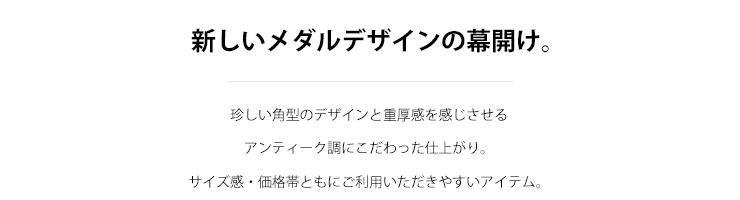 新しいメダルデザインの幕開け。

珍しい角型のデザインと重厚感を感じさせる

アンティーク調にこだわった仕上がり。

サイズ感・価格帯ともにご利用いただきやすいアイテム。